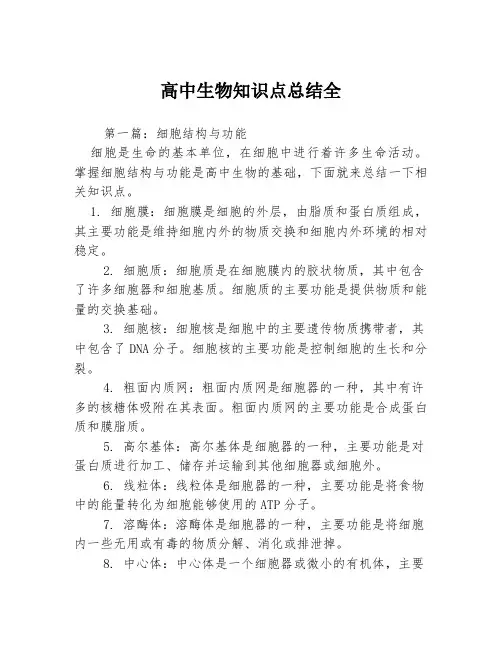 高中生物知识点总结全

第一篇：细胞结构与功能

细胞是生命的基本单位，在细胞中进行着许多生命活动。掌握细胞结构与功能是高中生物的基础，下面就来总结一下相关知识点。

1. 细胞膜：细胞膜是细胞的外层，由脂质和蛋白质组成，其主要功能是维持细胞内外的物质交换和细胞内外环境的相对稳定。

2. 细胞质：细胞质是在细胞膜内的胶状物质，其中包含了许多细胞器和细胞基质。细胞质的主要功能是提供物质和能量的交换基础。

3. 细胞核：细胞核是细胞中的主要遗传物质携带者，其中包含了DNA分子。细胞核的主要功能是控制细胞的生长和分裂。

4. 粗面内质网：粗面内质网是细胞器的一种，其中有许多的核糖体吸附在其表面。粗面内质网的主要功能是合成蛋白质和膜脂质。

5. 高尔基体：高尔基体是细胞器的一种，主要功能是对蛋白质进行加工、储存并运输到其他细胞器或细胞外。

6. 线粒体：线粒体是细胞器的一种，主要功能是将食物中的能量转化为细胞能够使用的ATP分子。

7. 溶酶体：溶酶体是细胞器的一种，主要功能是将细胞内一些无用或有毒的物质分解、消化或排泄掉。

8. 中心体：中心体是一个细胞器或微小的有机体，主要